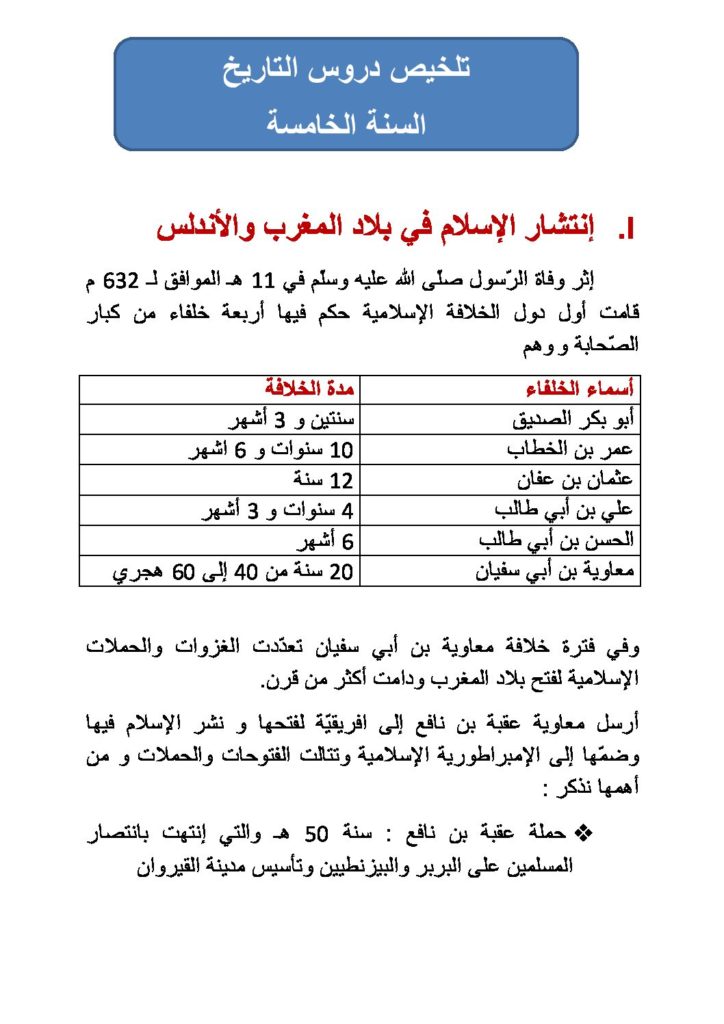 تلخيص دروس التاريخ
السنة الخامسة

I. إنتشار الإسلام في بلاد المغرب والأندلس

إثر وفاة الرّسول صلّى الله عليه وسلّم في 11 هـ الموافق لـ 632 م قامت أول دول الخلافة الإسلامية حكم فيها أربعة خلفاء من كبار الصّحابة و وهم

| أسماء الخلفاء | مدة الخلافة |
|---|---|
| أبو بكر الصديق | سنتين و 3 أشهر |
| عمر بن الخطاب | 10 سنوات و 6 اشهر |
| عثمان بن عفان | 12 سنة |
| علي بن أبي طالب | 4 سنوات و 3 أشهر |
| الحسن بن أبي طالب | 6 أشهر |
| معاوية بن أبي سفيان | 20 سنة من 40 إلى 60 هجري |

وفي فترة خلافة معاوية بن أبي سفيان تعدّدت الغزوات والحملات الإسلامية لفتح بلاد المغرب ودامت أكثر من قرن.

أرسل معاوية عقبة بن نافع إلى افريقيّة لفتحها و نشر الإسلام فيها وضمّها إلى الإمبراطورية الإسلامية وتتالت الفتوحات والحملات و من أهمها نذكر :

❖ حملة عقبة بن نافع : سنة 50 هـ والتي إنتهت بانتصار المسلمين على البربر والبيزنطيين وتأسيس مدينة القيروان